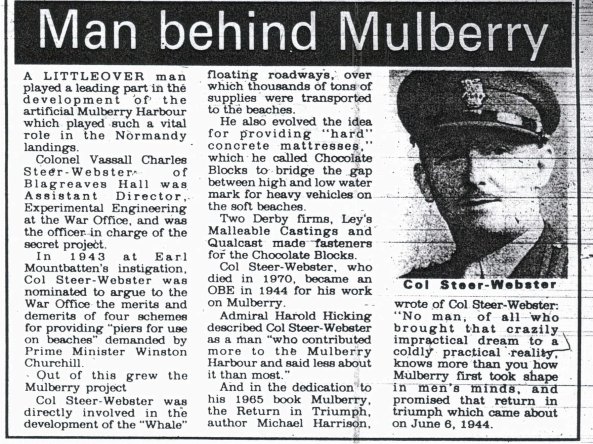 Man behind Mulberry

A LITTLEOVER man played a leading part in the development of the artificial Mulberry Harbour which played such a vital role in the Normandy landings.

Colonel Vassall Charles Steer-Webster of Blagreaves Hall was Assistant Director, Experimental Engineering at the War Office, and was the officer in charge of the secret project.

In 1943 at Earl Mountbatten's instigation, Col Steer-Webster was nominated to argue to the War Office the merits and demerits of four schemes for providing "piers for use on beaches" demanded by Prime Minister Winston Churchill.

Out of this grew the Mulberry project

Col Steer-Webster was directly involved in the development of the "Whale" floating roadways, over which thousands of tons of supplies were transported to the beaches.

He also evolved the idea for providing "hard" concrete mattresses," which he called Chocolate Blocks to bridge the gap between high and low water mark for heavy vehicles on the soft beaches.

Two Derby firms, Ley's Malleable Castings and Qualcast made fasteners for the Chocolate Blocks.

Col Steer-Webster, who died in 1970, became an OBE in 1944 for his work on Mulberry.

Admiral Harold Hicking described Col Steer-Webster as a man "who contributed more to the Mulberry Harbour and said less about it than most."

And in the dedication to his 1965 book Mulberry, the Return in Triumph, author Michael Harrison, wrote of Col Steer-Webster: "No man, of all who brought that crazily impractical dream to a coldly practical reality, knows more than you how Mulberry first took shape in men's minds, and promised that return in triumph which came about on June 6, 1944.

Col Steer-Webster